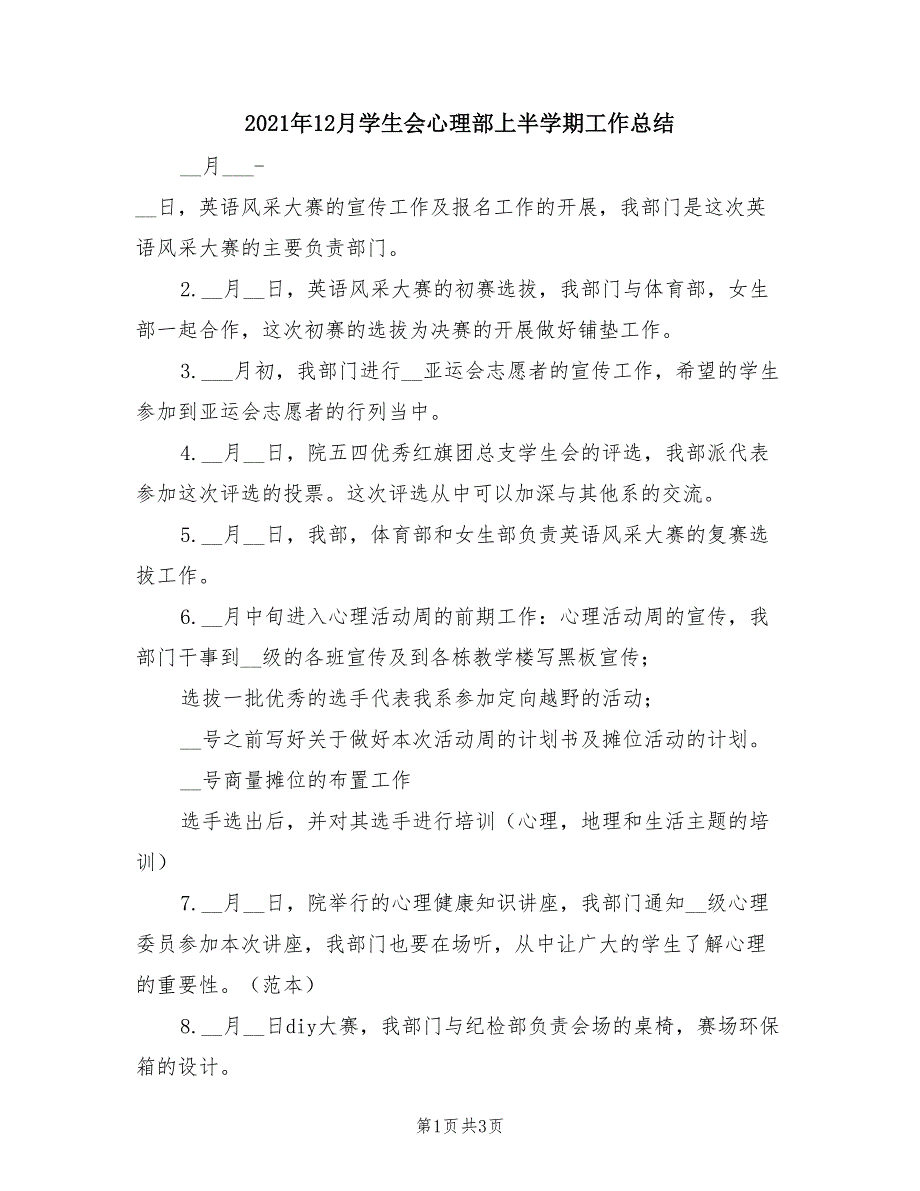 2021年12月学生会心理部上半学期工作总结

__月___-

__日，英语风采大赛的宣传工作及报名工作的开展，我部门是这次英语风采大赛的主要负责部门。

2.__月__日，英语风采大赛的初赛选拔，我部门与体育部，女生部一起合作，这次初赛的选拔为决赛的开展做好铺垫工作。

3.___月初，我部门进行__亚运会志愿者的宣传工作，希望的学生参加到亚运会志愿者的行列当中。

4.__月__日，院五四优秀红旗团总支学生会的评选，我部派代表参加这次评选的投票。这次评选从中可以加深与其他系的交流。

5.__月__日，我部，体育部和女生部负责英语风采大赛的复赛选拔工作。

6.__月中旬进入心理活动周的前期工作：心理活动周的宣传，我部门干事到__级的各班宣传及到各栋教学楼写黑板宣传；

选拔一批优秀的选手代表我系参加定向越野的活动；

__号之前写好关于做好本次活动周的计划书及摊位活动的计划。

__号商量摊位的布置工作

选手选出后，并对其选手进行培训（心理，地理和生活主题的培训）

7.__月__日，院举行的心理健康知识讲座，我部门通知__级心理委员参加本次讲座，我部门也要在场听，从中让广大的学生了解心理的重要性。（范本）

8.__月__日diy大赛，我部门与纪检部负责会场的桌椅，赛场环保箱的设计。

第1页 共3页